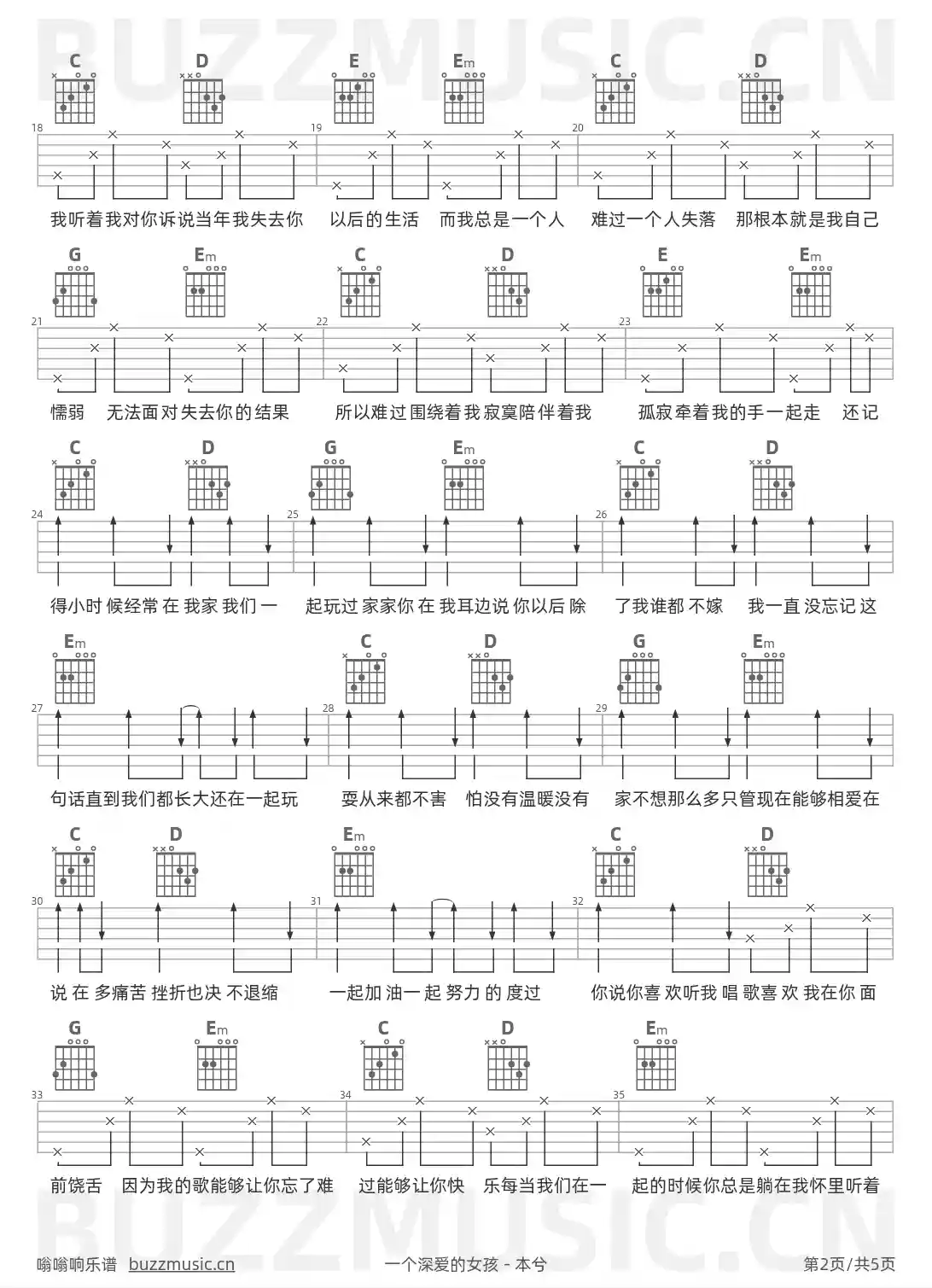 BUZZMUSIC.CN

C D E Em C D

18 19 20

我听着我对你诉说当年我失去你 以后的生活 而我总是一个人 难过一个人失落 那根本就是我自己

G Em C D E Em

21 22 23

懦弱 无法面对失去你的结果 所以难过围绕着我寂寞陪伴着我 孤寂牵着我的手一起走 还记

C D G Em C D

24 25 26

得小时候经常在我家我们一 起玩过家家你在我耳边说你以后除 了我谁都不嫁 我一直没忘记这

Em C D G Em

27 28 29

句话直到我们都长大还在一起玩 耍从来都不害 怕没有温暖没有 家不想那么多只管现在能够相爱在

C D Em C D

30 31 32

说在多痛苦挫折也决不退缩 一起加油一起努力的度过 你说你喜欢听我唱歌喜欢我在你面

G Em C D Em

33 34 35

前饶舌 因为我的歌能够让你忘了难 过能够让你快 乐每当我们在一 起的时候你总是躺在我怀里听着

BUZZMUSIC.CN

嗡嗡响乐谱 buzzmusic.cn 一个深爱的女孩 - 本兮 第2页/共5页